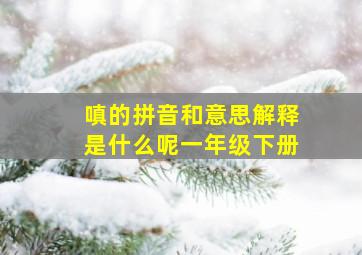 嗔的拼音和意思解释是什么呢一年级下册